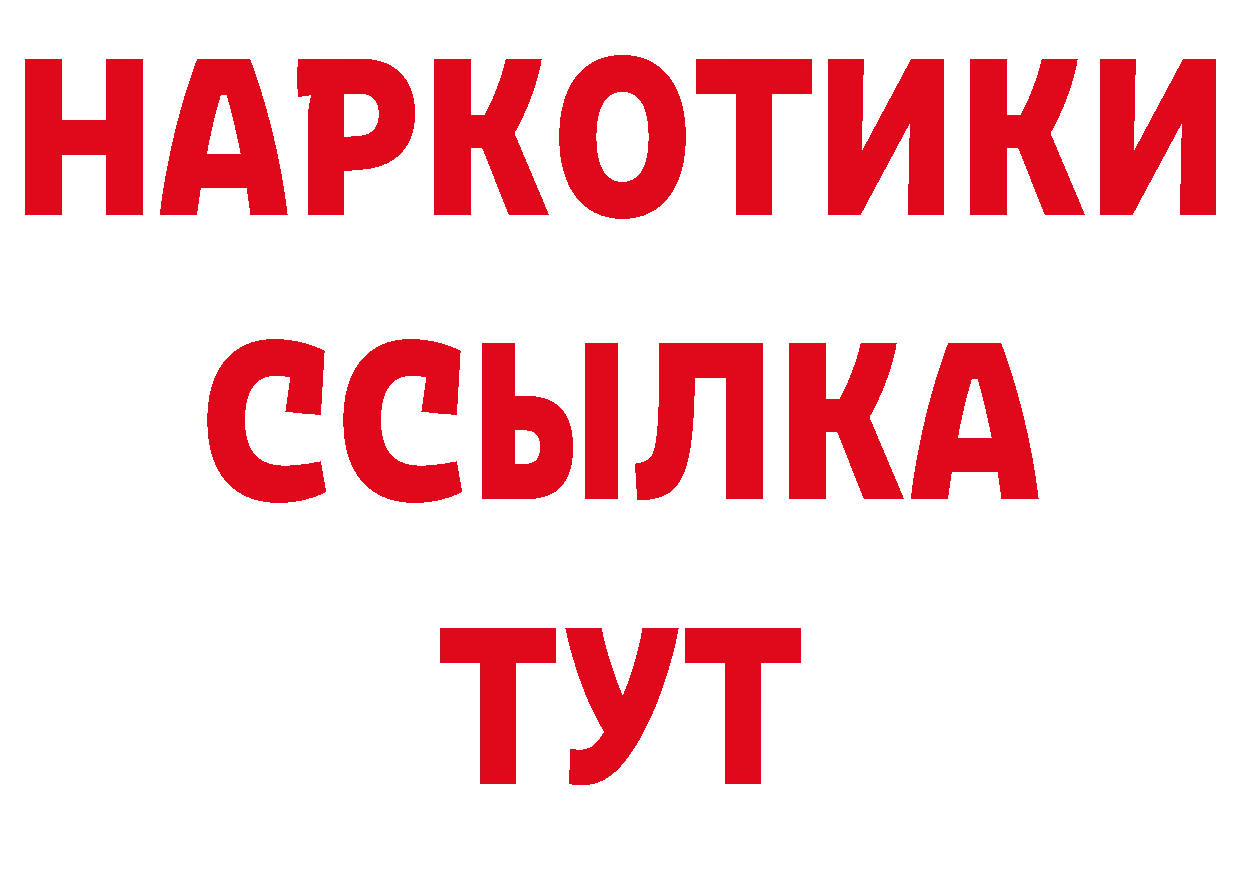 НАРКОТИКИ ССЫЛКА ТУТ